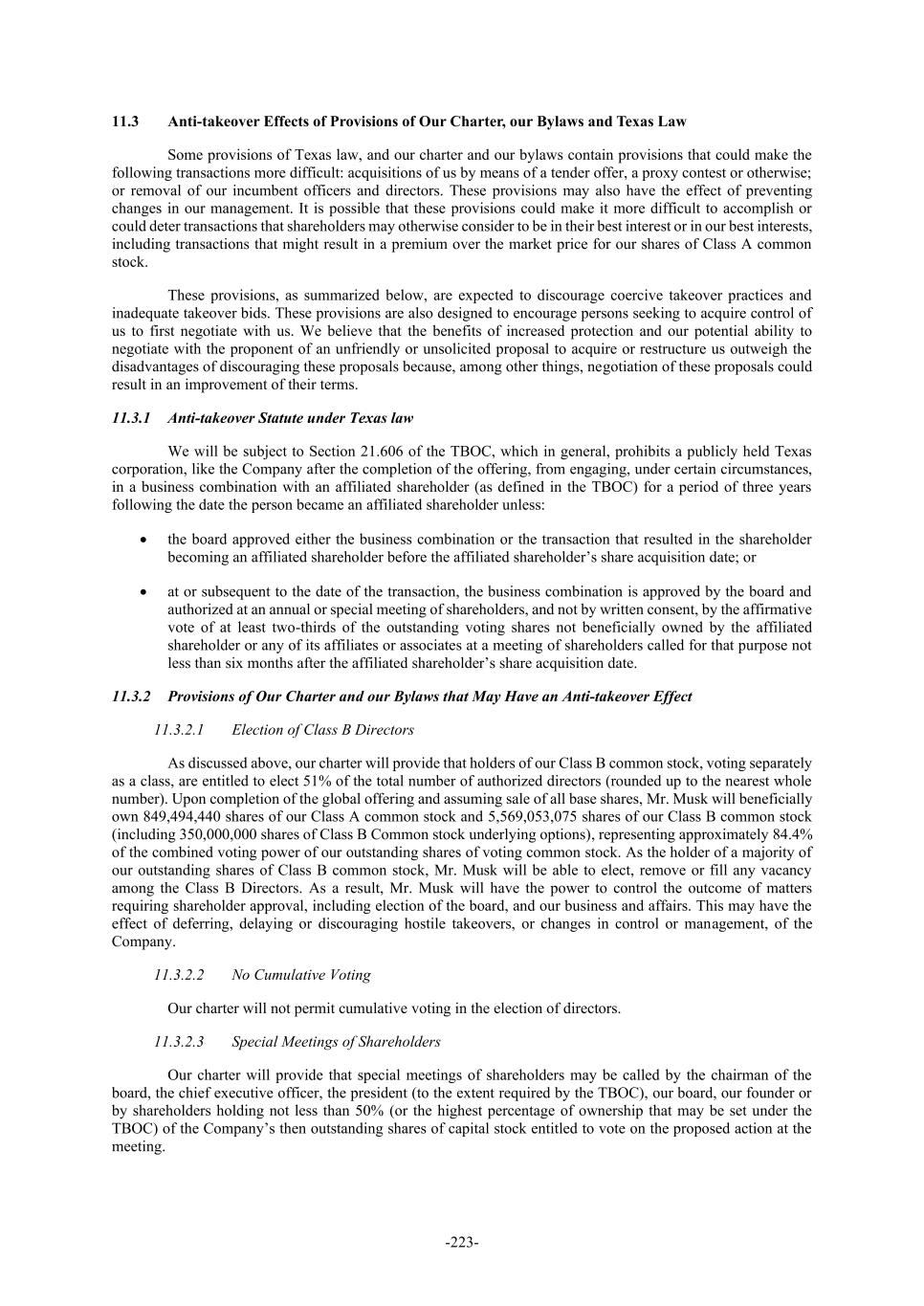 11.3 Anti-takeover Effects of Provisions of Our Charter, our Bylaws and Texas Law

Some provisions of Texas law, and our charter and our bylaws contain provisions that could make the following transactions more difficult: acquisitions of us by means of a tender offer, a proxy contest or otherwise; or removal of our incumbent officers and directors. These provisions may also have the effect of preventing changes in our management. It is possible that these provisions could make it more difficult to accomplish or could deter transactions that shareholders may otherwise consider to be in their best interest or in our best interests, including transactions that might result in a premium over the market price for our shares of Class A common stock.

These provisions, as summarized below, are expected to discourage coercive takeover practices and inadequate takeover bids. These provisions are also designed to encourage persons seeking to acquire control of us to first negotiate with us. We believe that the benefits of increased protection and our potential ability to negotiate with the proponent of an unfriendly or unsolicited proposal to acquire or restructure us outweigh the disadvantages of discouraging these proposals because, among other things, negotiation of these proposals could result in an improvement of their terms.

11.3.1 Anti-takeover Statute under Texas law

We will be subject to Section 21.606 of the TBOC, which in general, prohibits a publicly held Texas corporation, like the Company after the completion of the offering, from engaging, under certain circumstances, in a business combination with an affiliated shareholder (as defined in the TBOC) for a period of three years following the date the person became an affiliated shareholder unless:

• the board approved either the business combination or the transaction that resulted in the shareholder becoming an affiliated shareholder before the affiliated shareholder's share acquisition date; or

• at or subsequent to the date of the transaction, the business combination is approved by the board and authorized at an annual or special meeting of shareholders, and not by written consent, by the affirmative vote of at least two-thirds of the outstanding voting shares not beneficially owned by the affiliated shareholder or any of its affiliates or associates at a meeting of shareholders called for that purpose not less than six months after the affiliated shareholder's share acquisition date.

11.3.2 Provisions of Our Charter and our Bylaws that May Have an Anti-takeover Effect

11.3.2.1 Election of Class B Directors

As discussed above, our charter will provide that holders of our Class B common stock, voting separately as a class, are entitled to elect 51% of the total number of authorized directors (rounded up to the nearest whole number). Upon completion of the global offering and assuming sale of all base shares, Mr. Musk will beneficially own 849,494,440 shares of our Class A common stock and 5,569,053,075 shares of our Class B common stock (including 350,000,000 shares of Class B Common stock underlying options), representing approximately 84.4% of the combined voting power of our outstanding shares of voting common stock. As the holder of a majority of our outstanding shares of Class B common stock, Mr. Musk will be able to elect, remove or fill any vacancy among the Class B Directors. As a result, Mr. Musk will have the power to control the outcome of matters requiring shareholder approval, including election of the board, and our business and affairs. This may have the effect of deferring, delaying or discouraging hostile takeovers, or changes in control or management, of the Company.

11.3.2.2 No Cumulative Voting

Our charter will not permit cumulative voting in the election of directors.

11.3.2.3 Special Meetings of Shareholders

Our charter will provide that special meetings of shareholders may be called by the chairman of the board, the chief executive officer, the president (to the extent required by the TBOC), our board, our founder or by shareholders holding not less than 50% (or the highest percentage of ownership that may be set under the TBOC) of the Company's then outstanding shares of capital stock entitled to vote on the proposed action at the meeting.

-223-